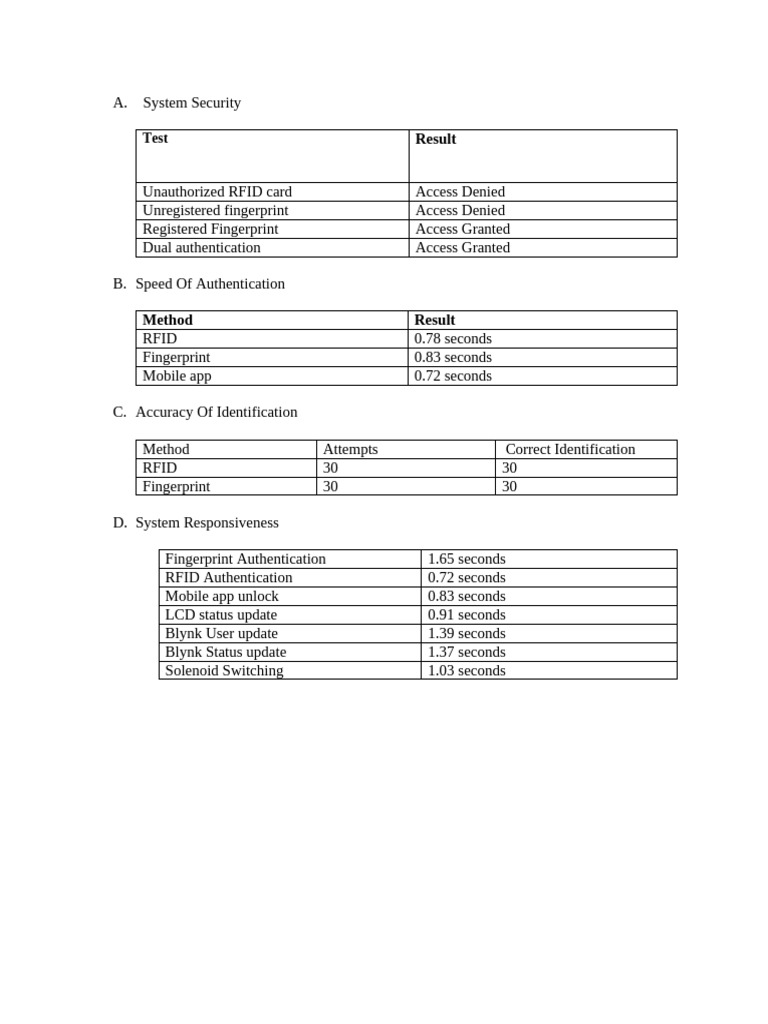 A. System Security

| Test | Result |
|---|---|
| Unauthorized RFID card | Access Denied |
| Unregistered fingerprint | Access Denied |
| Registered Fingerprint | Access Granted |
| Dual authentication | Access Granted |

B. Speed Of Authentication

| Method | Result |
|---|---|
| RFID | 0.78 seconds |
| Fingerprint | 0.83 seconds |
| Mobile app | 0.72 seconds |

C. Accuracy Of Identification

| Method | Attempts | Correct Identification |
|---|---|---|
| RFID | 30 | 30 |
| Fingerprint | 30 | 30 |

D. System Responsiveness

| Fingerprint Authentication | 1.65 seconds |
|---|---|
| RFID Authentication | 0.72 seconds |
| Mobile app unlock | 0.83 seconds |
| LCD status update | 0.91 seconds |
| Blynk User update | 1.39 seconds |
| Blynk Status update | 1.37 seconds |
| Solenoid Switching | 1.03 seconds |